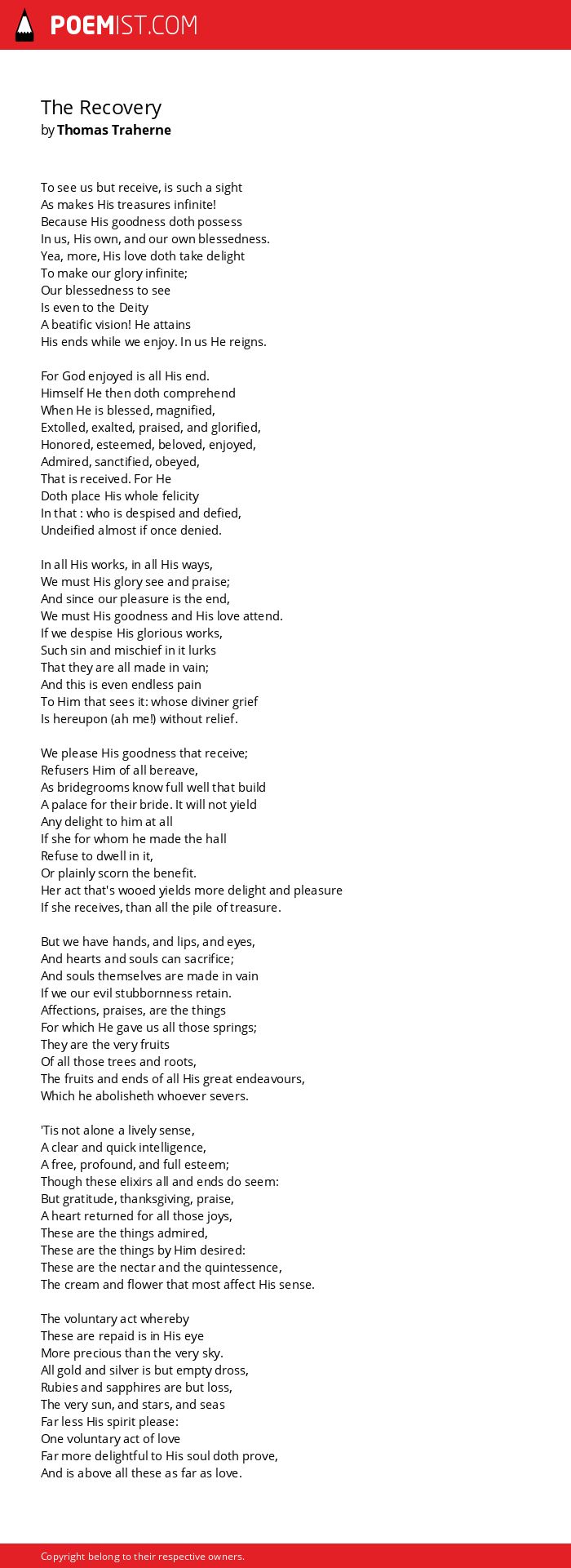 POEMIST.COM

The Recovery
by Thomas Traherne

To see us but receive, is such a sight
As makes His treasures infinite!
Because His goodness doth possess
In us, His own, and our own blessedness.
Yea, more, His love doth take delight
To make our glory infinite;
Our blessedness to see
Is even to the Deity
A beatific vision! He attains
His ends while we enjoy. In us He reigns.

For God enjoyed is all His end.
Himself He then doth comprehend
When He is blessed, magnified,
Extolled, exalted, praised, and glorified,
Honored, esteemed, beloved, enjoyed,
Admired, sanctified, obeyed,
That is received. For He
Doth place His whole felicity
In that : who is despised and defied,
Undeified almost if once denied.

In all His works, in all His ways,
We must His glory see and praise;
And since our pleasure is the end,
We must His goodness and His love attend.
If we despise His glorious works,
Such sin and mischief in it lurks
That they are all made in vain;
And this is even endless pain
To Him that sees it: whose diviner grief
Is hereupon (ah me!) without relief.

We please His goodness that receive;
Refusers Him of all bereave,
As bridegrooms know full well that build
A palace for their bride. It will not yield
Any delight to him at all
If she for whom he made the hall
Refuse to dwell in it,
Or plainly scorn the benefit.
Her act that's wooed yields more delight and pleasure
If she receives, than all the pile of treasure.

But we have hands, and lips, and eyes,
And hearts and souls can sacrifice;
And souls themselves are made in vain
If we our evil stubbornness retain.
Affections, praises, are the things
For which He gave us all those springs;
They are the very fruits
Of all those trees and roots,
The fruits and ends of all His great endeavours,
Which he abolisheth whoever severs.

'Tis not alone a lively sense,
A clear and quick intelligence,
A free, profound, and full esteem;
Though these elixirs all and ends do seem:
But gratitude, thanksgiving, praise,
A heart returned for all those joys,
These are the things admired,
These are the things by Him desired:
These are the nectar and the quintessence,
The cream and flower that most affect His sense.

The voluntary act whereby
These are repaid is in His eye
More precious than the very sky.
All gold and silver is but empty dross,
Rubies and sapphires are but loss,
The very sun, and stars, and seas
Far less His spirit please:
One voluntary act of love
Far more delightful to His soul doth prove,
And is above all these as far as love.

Copyright belong to their respective owners.